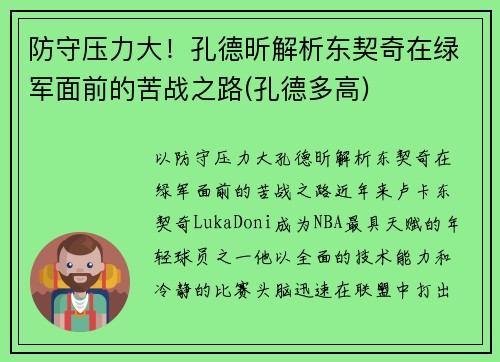 防守压力大！孔德昕解析东契奇在绿军面前的苦战之路(孔德多高)

以防守压力大孔德昕解析东契奇在绿军面前的苦战之路近年来卢卡东契奇LukaDoni成为NBA最具天赋的年轻球员之一他以全面的技术能力和冷静的比赛头脑迅速在联盟中打出